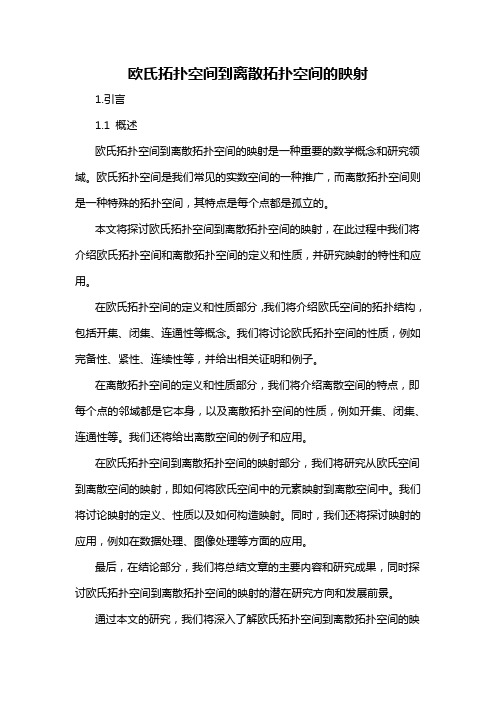 欧氏拓扑空间到离散拓扑空间的映射

1.引言

1.1 概述

欧氏拓扑空间到离散拓扑空间的映射是一种重要的数学概念和研究领域。欧氏拓扑空间是我们常见的实数空间的一种推广，而离散拓扑空间则是一种特殊的拓扑空间，其特点是每个点都是孤立的。

本文将探讨欧氏拓扑空间到离散拓扑空间的映射，在此过程中我们将介绍欧氏拓扑空间和离散拓扑空间的定义和性质，并研究映射的特性和应用。

在欧氏拓扑空间的定义和性质部分，我们将介绍欧氏空间的拓扑结构，包括开集、闭集、连通性等概念。我们将讨论欧氏拓扑空间的性质，例如完备性、紧性、连续性等，并给出相关证明和例子。

在离散拓扑空间的定义和性质部分，我们将介绍离散空间的特点，即每个点的邻域都是它本身，以及离散拓扑空间的性质，例如开集、闭集、连通性等。我们还将给出离散空间的例子和应用。

在欧氏拓扑空间到离散拓扑空间的映射部分，我们将研究从欧氏空间到离散空间的映射，即如何将欧氏空间中的元素映射到离散空间中。我们将讨论映射的定义、性质以及如何构造映射。同时，我们还将探讨映射的应用，例如在数据处理、图像处理等方面的应用。

最后，在结论部分，我们将总结文章的主要内容和研究成果，同时探讨欧氏拓扑空间到离散拓扑空间的映射的潜在研究方向和发展前景。

通过本文的研究，我们将深入了解欧氏拓扑空间到离散拓扑空间的映